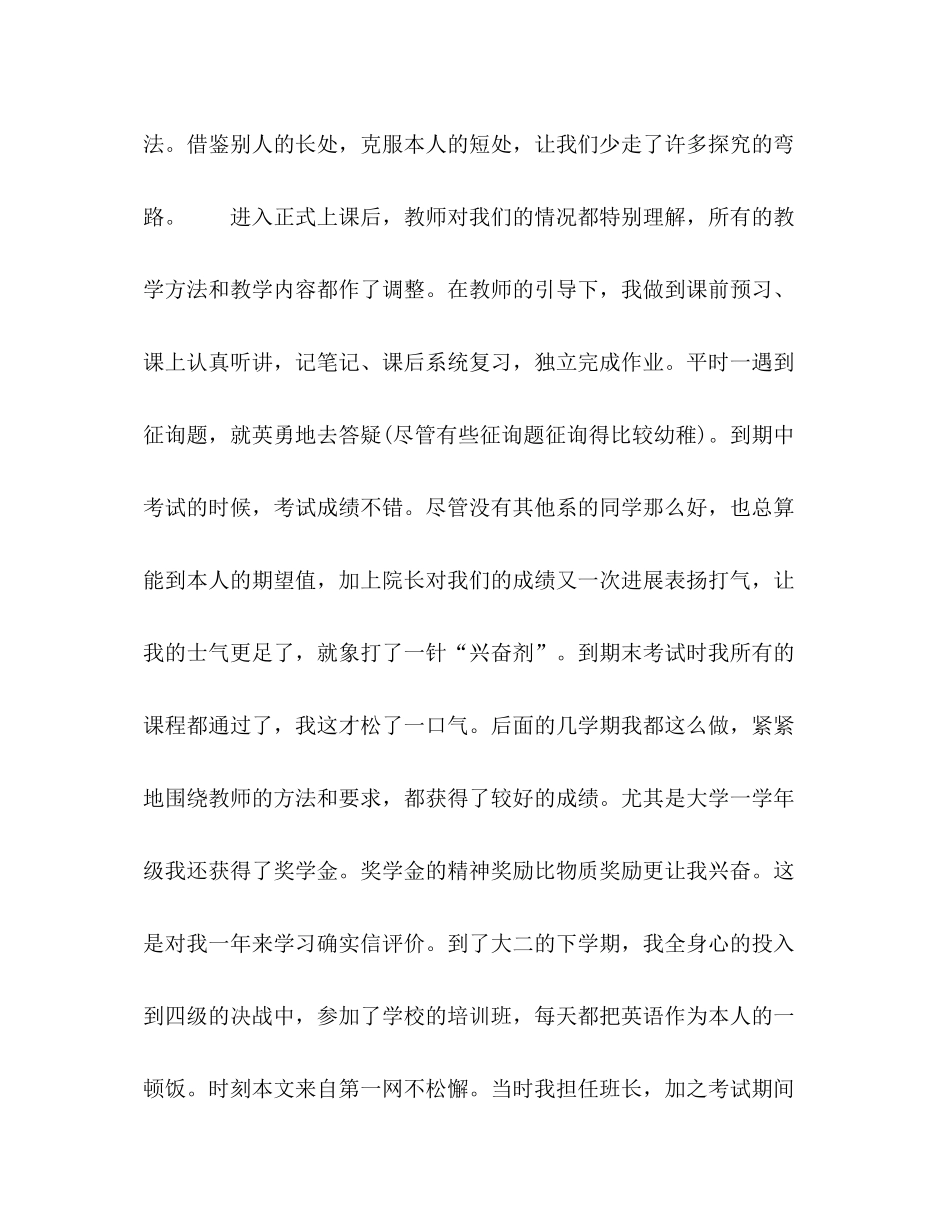 法。借鉴别人的长处，克服本人的短处，让我们少走了许多探究的弯路。　　进入正式上课后，教师对我们的情况都特别理解，所有的教学方法和教学内容都作了调整。在教师的引导下，我做到课前预习、课上认真听讲，记笔记、课后系统复习，独立完成作业。平时一遇到征询题，就英勇地去答疑(尽管有些征询题征询得比较幼稚)。到期中考试的时候，考试成绩不错。尽管没有其他系的同学那么好，也总算能到本人的期望值，加上院长对我们的成绩又一次进展表扬打气，让我的士气更足了，就象打了一针“兴奋剂”。到期末考试时我所有的课程都通过了，我这才松了一口气。后面的几学期我都这么做，紧紧地围绕教师的方法和要求，都获得了较好的成绩。尤其是大学一学年级我还获得了奖学金。奖学金的精神奖励比物质奖励更让我兴奋。这是对我一年来学习确实信评价。到了大二的下学期，我全身心的投入到四级的决战中，参加了学校的培训班，每天都把英语作为本人的一顿饭。时刻本文来自第一网不松懈。当时我担任班长，加之考试期间